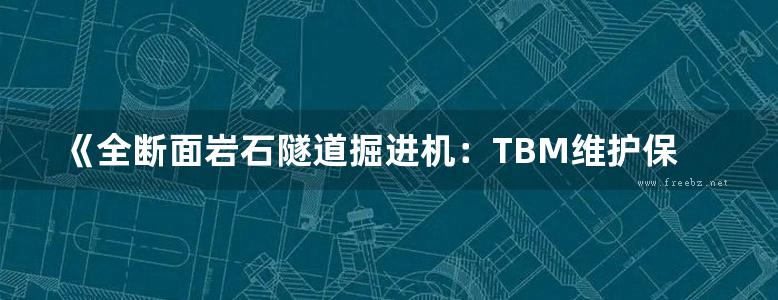 《全断面岩石隧道掘进机：TBM维护保

www.freebz.net